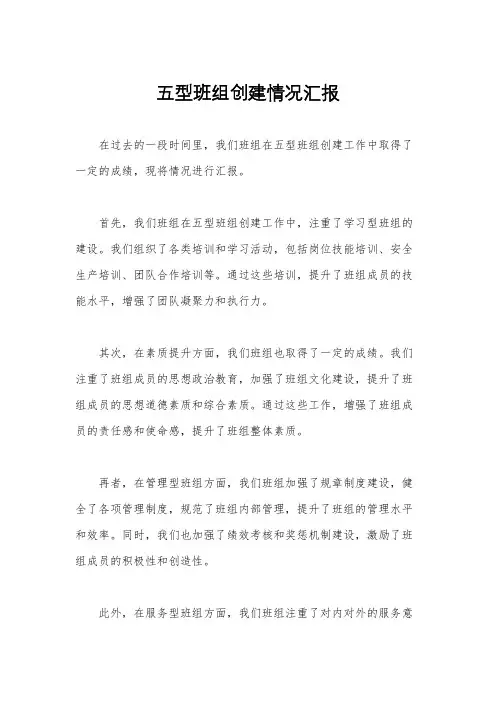 五型班组创建情况汇报

在过去的一段时间里，我们班组在五型班组创建工作中取得了一定的成绩，现将情况进行汇报。

首先，我们班组在五型班组创建工作中，注重了学习型班组的建设。我们组织了各类培训和学习活动，包括岗位技能培训、安全生产培训、团队合作培训等。通过这些培训，提升了班组成员的技能水平，增强了团队凝聚力和执行力。

其次，在素质提升方面，我们班组也取得了一定的成绩。我们注重了班组成员的思想政治教育，加强了班组文化建设，提升了班组成员的思想道德素质和综合素质。通过这些工作，增强了班组成员的责任感和使命感，提升了班组整体素质。

再者，在管理型班组方面，我们班组加强了规章制度建设，健全了各项管理制度，规范了班组内部管理，提升了班组的管理水平和效率。同时，我们也加强了绩效考核和奖惩机制建设，激励了班组成员的积极性和创造性。

此外，在服务型班组方面，我们班组注重了对内对外的服务意